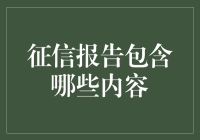 征信报告包含哪些内容